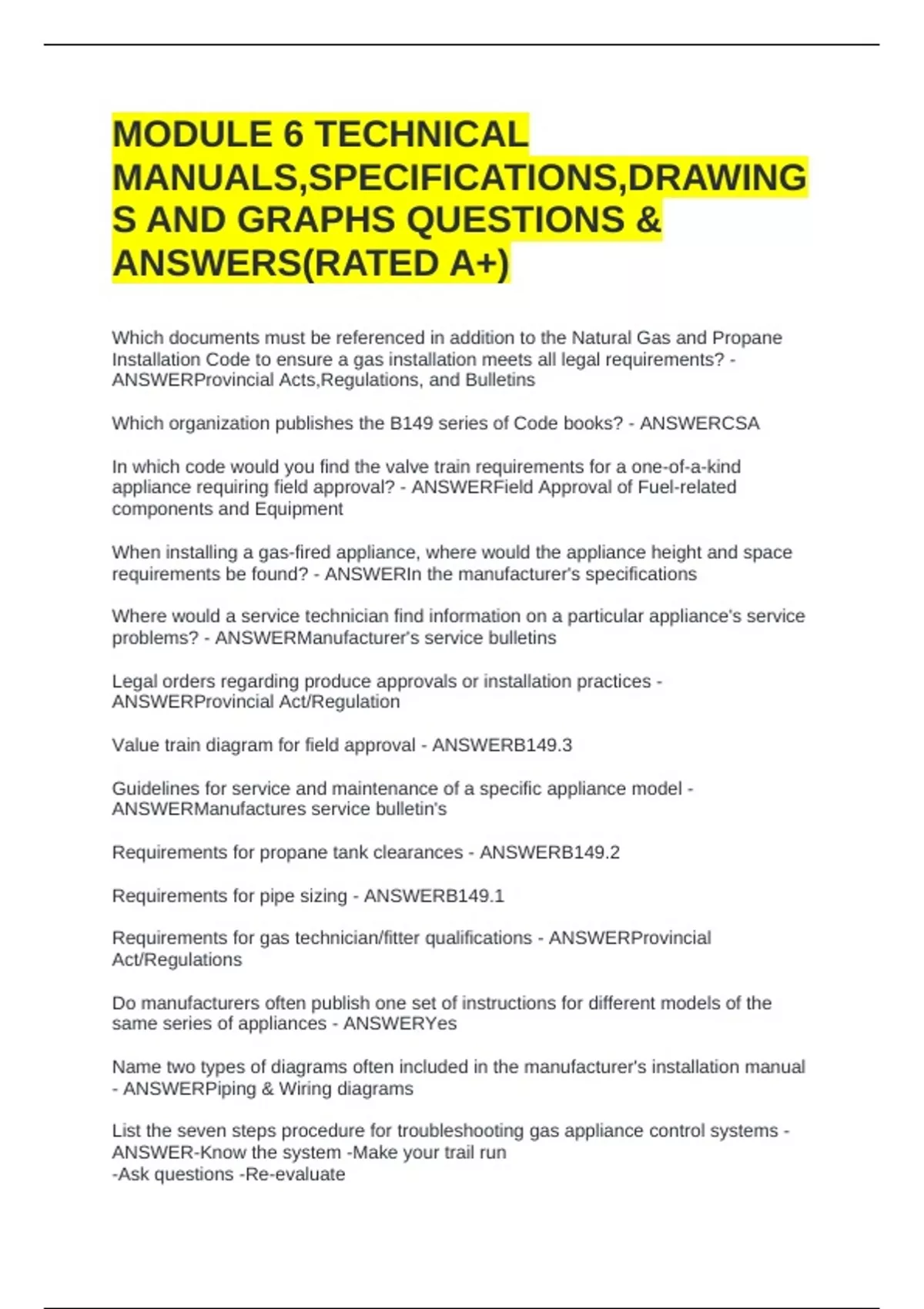 MODULE 6 TECHNICAL MANUALS,SPECIFICATIONS,DRAWINGS AND GRAPHS QUESTIONS & ANSWERS(RATED A+)

Which documents must be referenced in addition to the Natural Gas and Propane Installation Code to ensure a gas installation meets all legal requirements? - ANSWERProvincial Acts,Regulations, and Bulletins

Which organization publishes the B149 series of Code books? - ANSWERCSA

In which code would you find the valve train requirements for a one-of-a-kind appliance requiring field approval? - ANSWERField Approval of Fuel-related components and Equipment

When installing a gas-fired appliance, where would the appliance height and space requirements be found? - ANSWERIn the manufacturer's specifications

Where would a service technician find information on a particular appliance's service problems? - ANSWERManufacturer's service bulletins

Legal orders regarding produce approvals or installation practices - ANSWERProvincial Act/Regulation

Value train diagram for field approval - ANSWERB149.3

Guidelines for service and maintenance of a specific appliance model - ANSWERManufactures service bulletin's

Requirements for propane tank clearances - ANSWERB149.2

Requirements for pipe sizing - ANSWERB149.1

Requirements for gas technician/fitter qualifications - ANSWERProvincial Act/Regulations

Do manufacturers often publish one set of instructions for different models of the same series of appliances - ANSWERYes

Name two types of diagrams often included in the manufacturer's installation manual - ANSWERPiping & Wiring diagrams

List the seven steps procedure for troubleshooting gas appliance control systems - ANSWER-Know the system -Make your trail run
-Ask questions -Re-evaluate